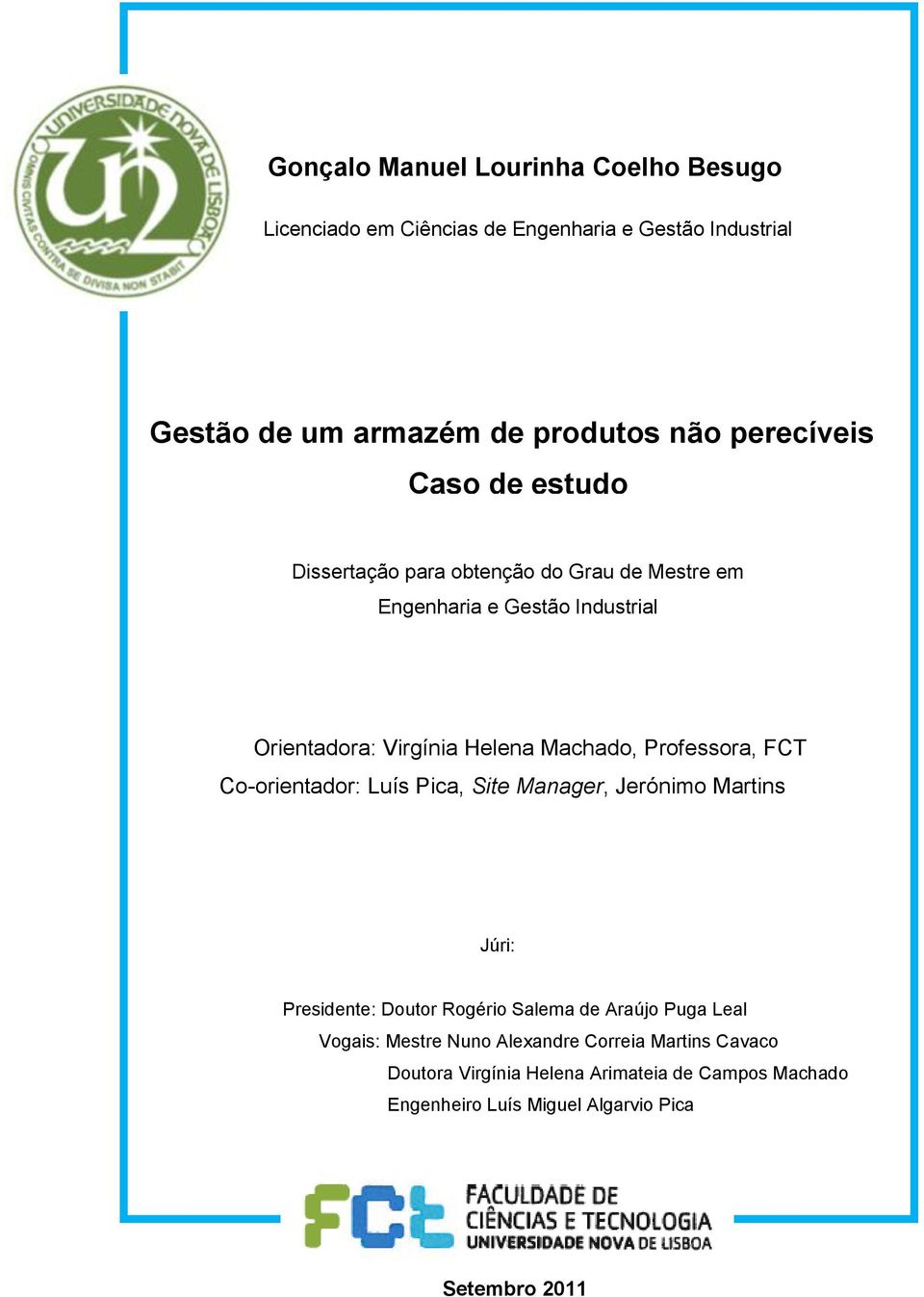 UNIVERSIDADE NOVA DE LISBOA
OMNIS CIVITAS CONTRA SE DIVISA NON STABIT

Gonçalo Manuel Lourinha Coelho Besugo

Licenciado em Ciências de Engenharia e Gestão Industrial

Gestão de um armazém de produtos não perecíveis
Caso de estudo

Dissertação para obtenção do Grau de Mestre em Engenharia e Gestão Industrial

Orientadora: Virgínia Helena Machado, Professora, FCT
Co-orientador: Luís Pica, Site Manager, Jerónimo Martins

Júri:

Presidente: Doutor Rogério Salema de Araújo Puga Leal
Vogais: Mestre Nuno Alexandre Correia Martins Cavaco
Doutora Virgínia Helena Arimateia de Campos Machado
Engenheiro Luís Miguel Algarvio Pica

FCT FACULDADE DE CIÊNCIAS E TECNOLOGIA UNIVERSIDADE NOVA DE LISBOA

Setembro 2011